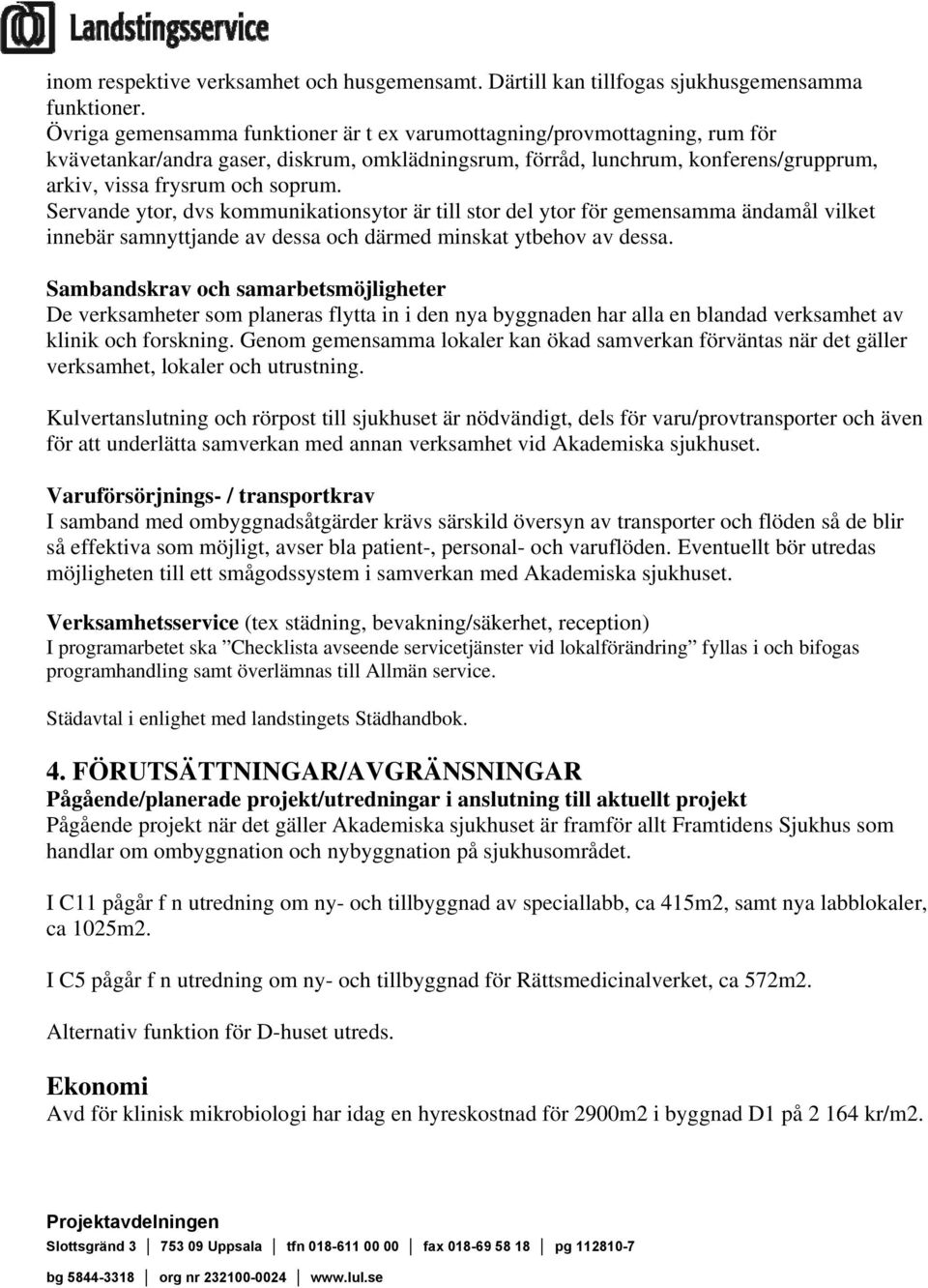 Landstingsservice

inom respektive verksamhet och husgemensamt. Därtill kan tillfogas sjukhusgemensamma funktioner.
Övriga gemensamma funktioner är t ex varumottagning/provmottagning, rum för kvävetankar/andra gaser, diskrum, omklädningsrum, förråd, lunchrum, konferens/grupprum, arkiv, vissa frysrum och soprum.
Servande ytor, dvs kommunikationsytor är till stor del ytor för gemensamma ändamål vilket innebär samnyttjande av dessa och därmed minskat ytbehov av dessa.

Sambandskrav och samarbetsmöjligheter
De verksamheter som planeras flytta in i den nya byggnaden har alla en blandad verksamhet av klinik och forskning. Genom gemensamma lokaler kan ökad samverkan förväntas när det gäller verksamhet, lokaler och utrustning.

Kulvertanslutning och rörpost till sjukhuset är nödvändigt, dels för varu/provtransporter och även för att underlätta samverkan med annan verksamhet vid Akademiska sjukhuset.

Varuförsörjnings- / transportkrav
I samband med ombyggnadsåtgärder krävs särskild översyn av transporter och flöden så de blir så effektiva som möjligt, avser bla patient-, personal- och varuflöden. Eventuellt bör utredas möjligheten till ett smågodssystem i samverkan med Akademiska sjukhuset.

Verksamhetsservice (tex städning, bevakning/säkerhet, reception)
I programarbetet ska ”Checklista avseende servicetjänster vid lokalförändring” fyllas i och bifogas programhandling samt överlämnas till Allmän service.

Städavtal i enlighet med landstingets Städhandbok.

4. FÖRUTSÄTTNINGAR/AVGRÄNSNINGAR
Pågående/planerade projekt/utredningar i anslutning till aktuellt projekt
Pågående projekt när det gäller Akademiska sjukhuset är framför allt Framtidens Sjukhus som handlar om ombyggnation och nybyggnation på sjukhusområdet.

I C11 pågår f n utredning om ny- och tillbyggnad av speciallabb, ca 415m2, samt nya labblokaler, ca 1025m2.

I C5 pågår f n utredning om ny- och tillbyggnad för Rättsmedicinalverket, ca 572m2.

Alternativ funktion för D-huset utreds.

Ekonomi
Avd för klinisk mikrobiologi har idag en hyreskostnad för 2900m2 i byggnad D1 på 2 164 kr/m2.

Projektavdelningen
Slottsgränd 3 | 753 09 Uppsala | tfn 018-611 00 00 | fax 018-69 58 18 | pg 112810-7
bg 5844-3318 | org nr 232100-0024 | www.lul.se